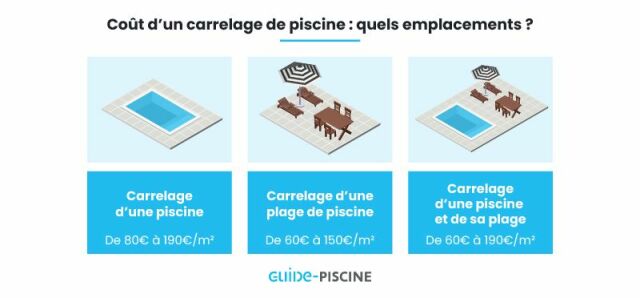 Coût d'un carrelage de piscine : quels emplacements ?

Carrelage d'une piscine

De 80€ à 190€/m²

Carrelage d'une plage de piscine

De 60€ à 150€/m²

Carrelage d'une piscine et de sa plage

De 60€ à 190€/m²

GUIDE-PISCINE